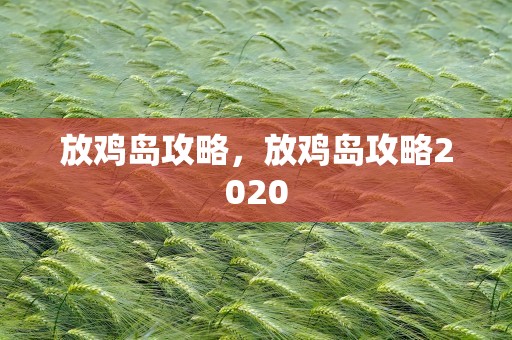 放鸡岛攻略，放鸡岛攻略2020